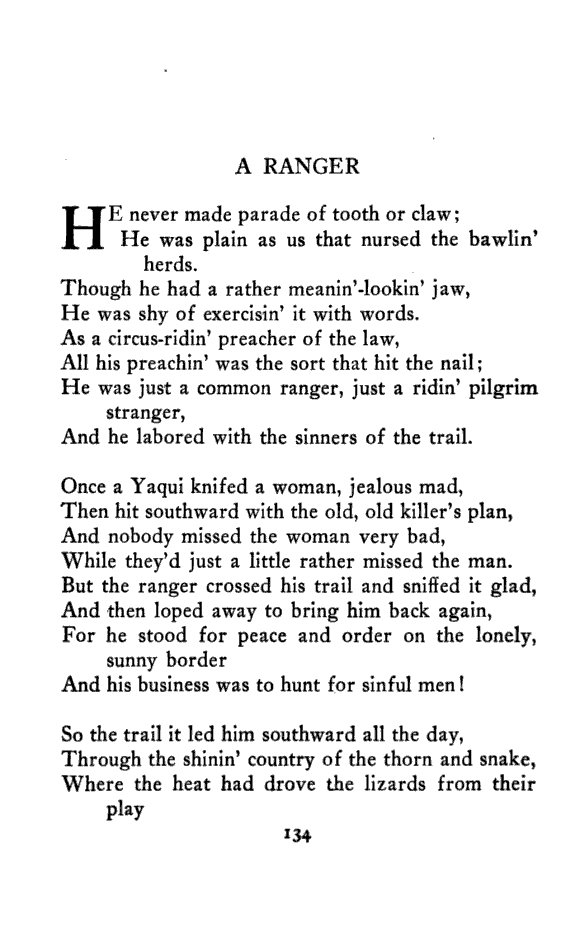 A RANGER

HE never made parade of tooth or claw;
He was plain as us that nursed the bawlin' herds.
Though he had a rather meanin'-lookin' jaw,
He was shy of exercisin' it with words.
As a circus-ridin' preacher of the law,
All his preachin' was the sort that hit the nail;
He was just a common ranger, just a ridin' pilgrim stranger,
And he labored with the sinners of the trail.

Once a Yaqui knifed a woman, jealous mad,
Then hit southward with the old, old killer's plan,
And nobody missed the woman very bad,
While they'd just a little rather missed the man.
But the ranger crossed his trail and sniffed it glad,
And then loped away to bring him back again,
For he stood for peace and order on the lonely, sunny border
And his business was to hunt for sinful men!

So the trail it led him southward all the day,
Through the shinin' country of the thorn and snake,
Where the heat had drove the lizards from their play

134